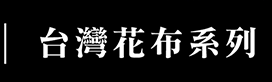 台灣花布系列